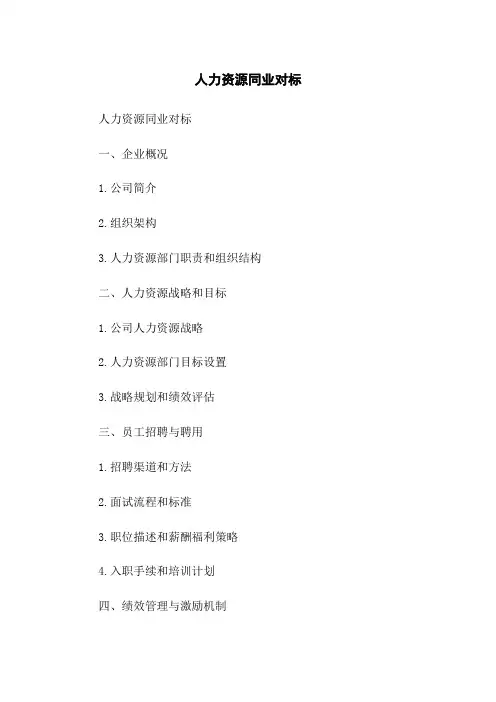 人力资源同业对标

人力资源同业对标

一、企业概况

1. 公司简介

2. 组织架构

3. 人力资源部门职责和组织结构

二、人力资源战略和目标

1. 公司人力资源战略

2. 人力资源部门目标设置

3. 战略规划和绩效评估

三、员工招聘与聘用

1. 招聘渠道和方法

2. 面试流程和标准

3. 职位描述和薪酬福利策略

4. 入职手续和培训计划

四、绩效管理与激励机制